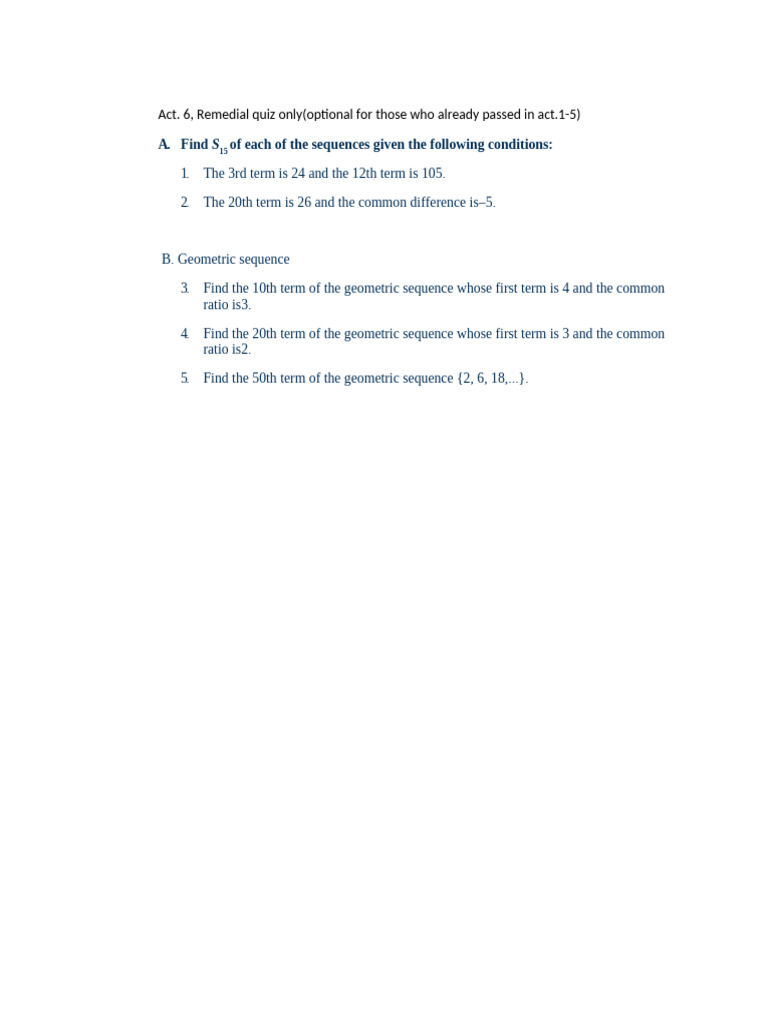 Act. 6, Remedial quiz only(optional for those who already passed in act.1-5)

A. Find $S_{15}$ of each of the sequences given the following conditions:

1. The 3rd term is 24 and the 12th term is 105.

2. The 20th term is 26 and the common difference is–5.

B. Geometric sequence

3. Find the 10th term of the geometric sequence whose first term is 4 and the common ratio is3.

4. Find the 20th term of the geometric sequence whose first term is 3 and the common ratio is2.

5. Find the 50th term of the geometric sequence {2, 6, 18,...}.